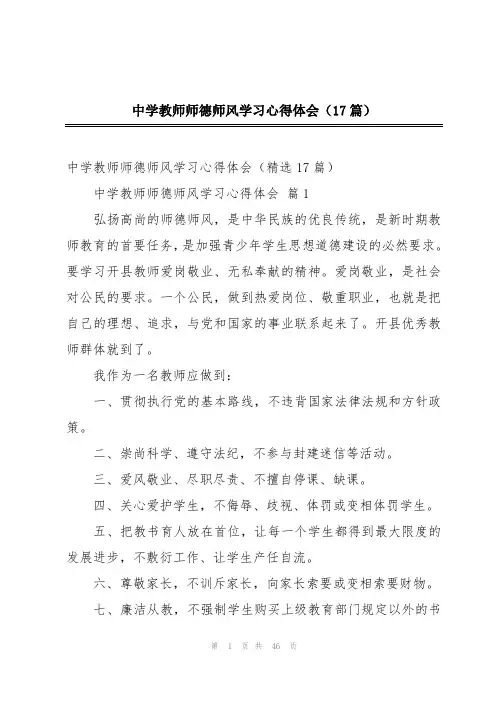 中学教师师德师风学习心得体会（17篇）

中学教师师德师风学习心得体会（精选17篇）

中学教师师德师风学习心得体会 篇1

弘扬高尚的师德师风，是中华民族的优良传统，是新时期教师教育的首要任务，是加强青少年学生思想道德建设的必然要求。要学习开县教师爱岗敬业、无私奉献的精神。爱岗敬业，是社会对公民的要求。一个公民，做到热爱岗位、敬重职业，也就是把自己的理想、追求，与党和国家的事业联系起来了。开县优秀教师群体就到了。

我作为一名教师应做到：

一、贯彻执行党的基本路线，不违背国家法律法规和方针政策。

二、崇尚科学、遵守法纪，不参与封建迷信等活动。

三、爱风敬业、尽职尽责、不擅自停课、缺课。

四、关心爱护学生，不侮辱、歧视、体罚或变相体罚学生。

五、把教书育人放在首位，让每一个学生都得到最大限度的发展进步，不敷衍工作、让学生产任自流。

六、尊敬家长，不训斥家长，向家长索要或变相索要财物。

七、廉洁从教，不强制学生购买上级教育部门规定以外的书

第 1 页 共 46 页